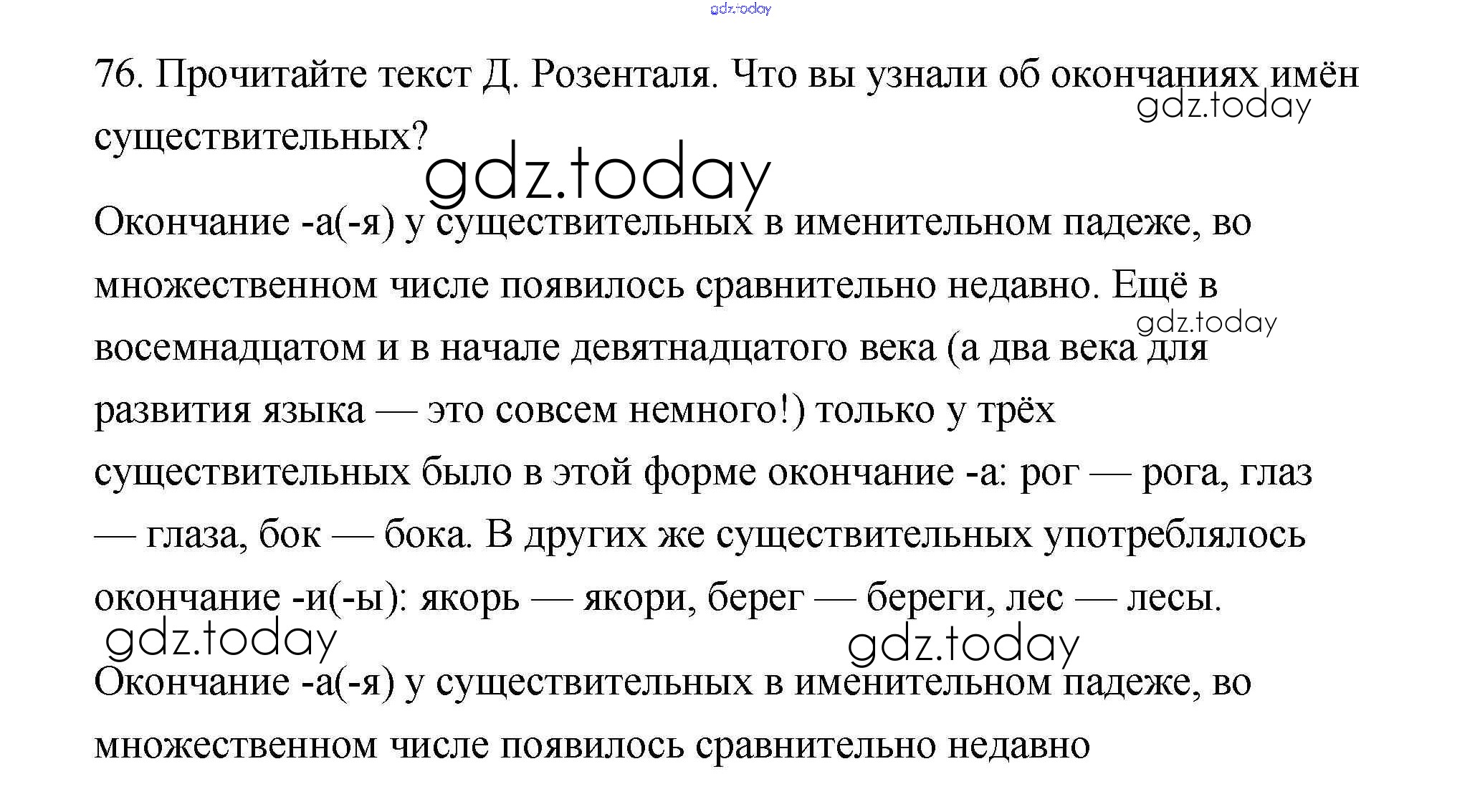 gdz.today

76. Прочитайте текст Д. Розенталя. Что вы узнали об окончаниях имён существительных?

gdz.today

gdz.today

Окончание -а(-я) у существительных в именительном падеже, во множественном числе появилось сравнительно недавно. Ещё в восемнадцатом и в начале девятнадцатого века (а два века для развития языка — это совсем немного!) только у трёх существительных было в этой форме окончание -а: рог — рога, глаз — глаза, бок — бока. В других же существительных употреблялось окончание -и(-ы): якорь — якори, берег — береги, лес — лесы.

gdz.today

gdz.today

gdz.today

Окончание -а(-я) у существительных в именительном падеже, во множественном числе появилось сравнительно недавно